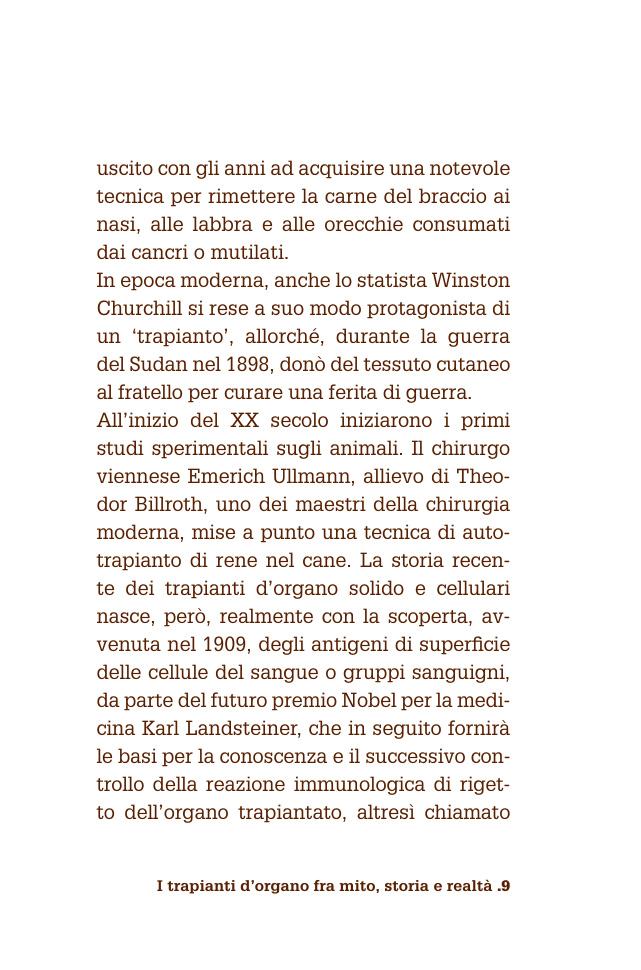 uscito con gli anni ad acquisire una notevole tecnica per rimettere la carne del braccio ai nasi, alle labbra e alle orecchie consumati dai cancri o mutilati.
In epoca moderna, anche lo statista Winston Churchill si rese a suo modo protagonista di un ‘trapianto’, allorché, durante la guerra del Sudan nel 1898, donò del tessuto cutaneo al fratello per curare una ferita di guerra.
All’inizio del XX secolo iniziarono i primi studi sperimentali sugli animali. Il chirurgo viennese Emerich Ullmann, allievo di Theodor Billroth, uno dei maestri della chirurgia moderna, mise a punto una tecnica di autotrapianto di rene nel cane. La storia recente dei trapianti d’organo solido e cellulari nasce, però, realmente con la scoperta, avvenuta nel 1909, degli antigeni di superficie delle cellule del sangue o gruppi sanguigni, da parte del futuro premio Nobel per la medicina Karl Landsteiner, che in seguito fornirà le basi per la conoscenza e il successivo controllo della reazione immunologica di rigetto dell’organo trapiantato, altresì chiamato

I trapianti d’organo fra mito, storia e realtà .9